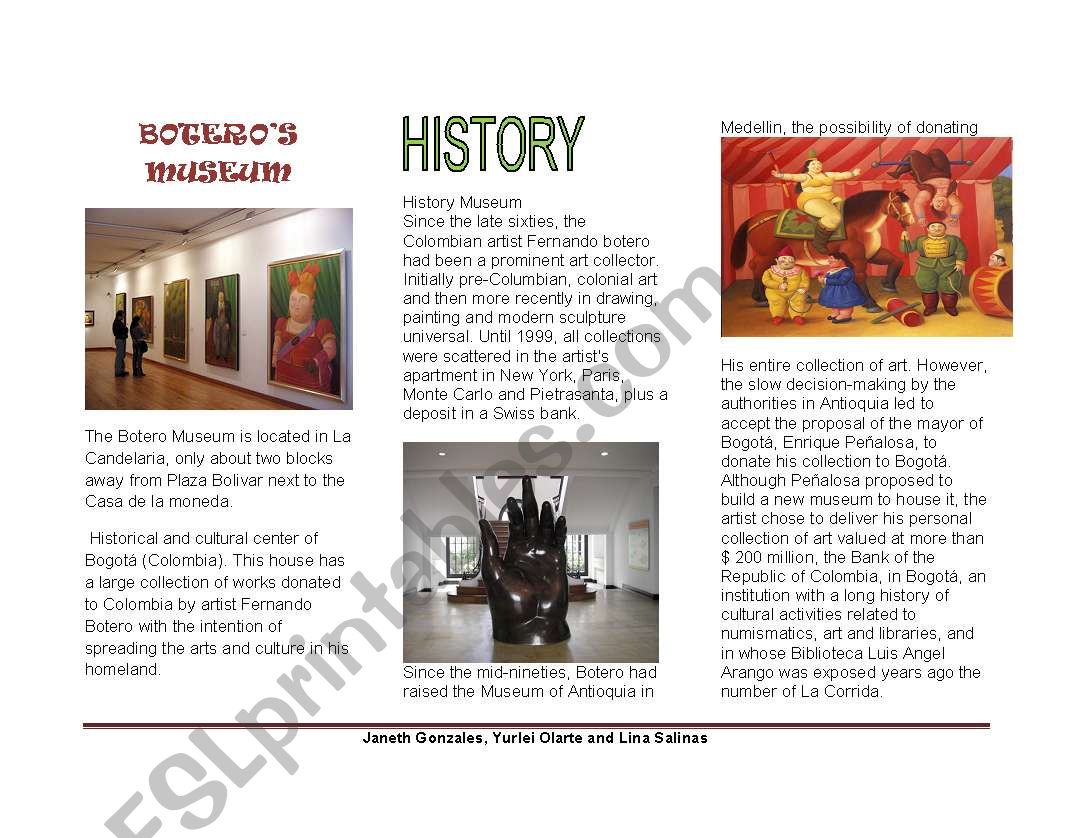 BOTERO'S MUSEUM

The Botero Museum is located in La Candelaria, only about two blocks away from Plaza Bolivar next to the Casa de la moneda.

Historical and cultural center of Bogotá (Colombia). This house has a large collection of works donated to Colombia by artist Fernando Botero with the intention of spreading the arts and culture in his homeland.

HISTORY

History Museum
Since the late sixties, the Colombian artist Fernando botero had been a prominent art collector. Initially pre-Columbian, colonial art and then more recently in drawing, painting and modern sculpture universal. Until 1999, all collections were scattered in the artist's apartment in New York, Paris, Monte Carlo and Pietrasanta, plus a deposit in a Swiss bank.

Since the mid-nineties, Botero had raised the Museum of Antioquia in

Medellin, the possibility of donating

His entire collection of art. However, the slow decision-making by the authorities in Antioquia led to accept the proposal of the mayor of Bogotá, Enrique Peñalosa, to donate his collection to Bogotá. Although Peñalosa proposed to build a new museum to house it, the artist chose to deliver his personal collection of art valued at more than $ 200 million, the Bank of the Republic of Colombia, in Bogotá, an institution with a long history of cultural activities related to numismatics, art and libraries, and in whose Biblioteca Luis Angel Arango was exposed years ago the number of La Corrida.

Janeth Gonzales, Yurlei Olarte and Lina Salinas

ESLprintables.com